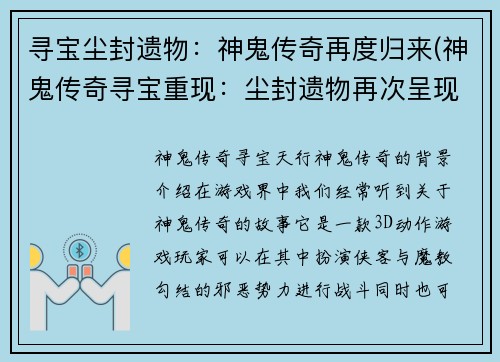 寻宝尘封遗物：神鬼传奇再度归来(神鬼传奇寻宝重现：尘封遗物再次呈现

神鬼传奇寻宝天行神鬼传奇的背景介绍在游戏界中我们经常听到关于神鬼传奇的故事它是一款3D动作游戏玩家可以在其中扮演侠客与魔教勾结的邪恶势力进行战斗同时也可